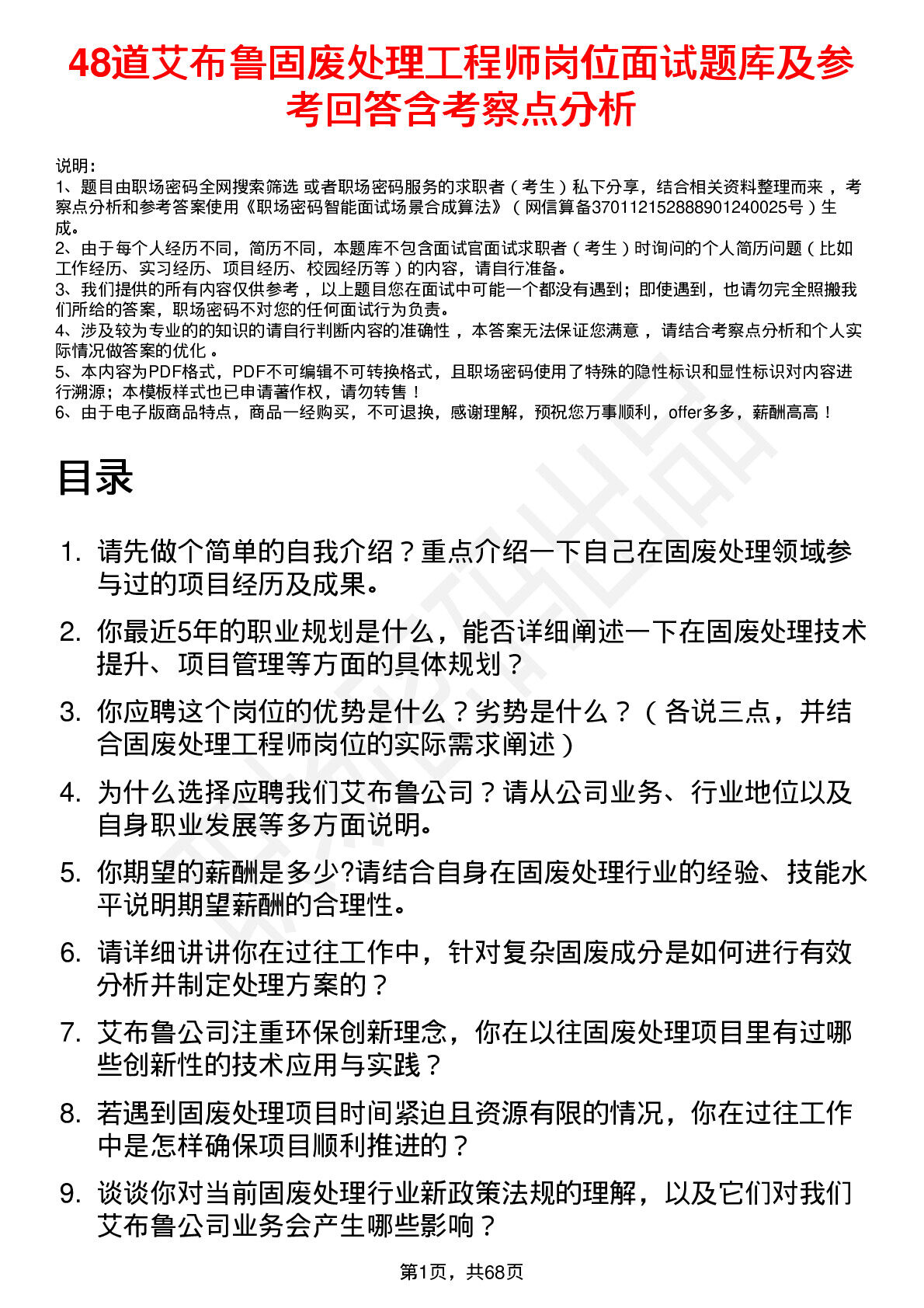 48道艾布鲁固废处理工程师岗位面试题库及参考回答含考察点分析

说明：
1、题目由职场密码全网搜索筛选 或者职场密码服务的求职者（考生）私下分享，结合相关资料整理而来，考察点分析和参考答案使用《职场密码智能面试场景合成算法》（网信算备370112152888901240025号）生成。
2、由于每个人经历不同，简历不同，本题库不包含面试官面试求职者（考生）时询问的个人简历问题（比如工作经历、实习经历、项目经历、校园经历等）的内容，请自行准备。
3、我们提供的所有内容仅供参考，以上题目您在面试中可能一个都没有遇到；即使遇到，也请勿完全照搬我们所给的答案，职场密码不对您的任何面试行为负责。
4、涉及较为专业的的知识的请自行判断内容的准确性，本答案无法保证您满意，请结合考察点分析和个人实际情况做答案的优化。
5、本内容为PDF格式，PDF不可编辑不可转换格式，且职场密码使用了特殊的隐性标识和显性标识对内容进行溯源；本模板样式也已申请著作权，请勿转售！
6、由于电子版商品特点，商品一经购买，不可退换，感谢理解，预祝您万事顺利，offer多多，薪酬高高！

目录

1. 请先做个简单的自我介绍？重点介绍一下自己在固废处理领域参与过的项目经历及成果。
2. 你最近5年的职业规划是什么，能否详细阐述一下在固废处理技术提升、项目管理等方面的具体规划？
3. 你应聘这个岗位的优势是什么？劣势是什么？（各说三点，并结合固废处理工程师岗位的实际需求阐述）
4. 为什么选择应聘我们艾布鲁公司？请从公司业务、行业地位以及自身职业发展等多方面说明。
5. 你期望的薪酬是多少?请结合自身在固废处理行业的经验、技能水平说明期望薪酬的合理性。
6. 请详细讲讲你在过往工作中，针对复杂固废成分是如何进行有效分析并制定处理方案的？
7. 艾布鲁公司注重环保创新理念，你在以往固废处理项目里有过哪些创新性的技术应用与实践？
8. 若遇到固废处理项目时间紧迫且资源有限的情况，你在过往工作中是怎样确保项目顺利推进的？
9. 谈谈你对当前固废处理行业新政策法规的理解，以及它们对我们艾布鲁公司业务会产生哪些影响？

第1页，共68页